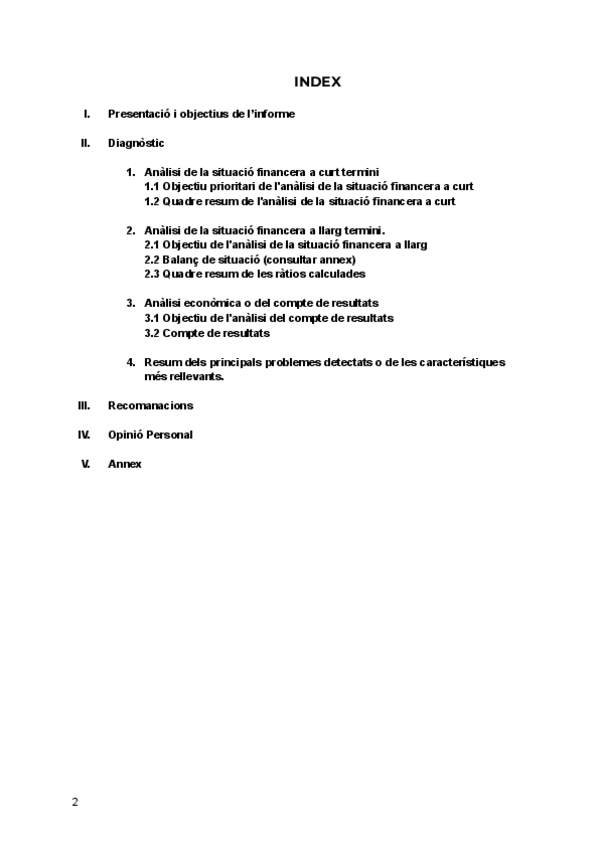 INDEX

I. Presentació i objectius de l'informe

II. Diagnòstic

1. Anàlisi de la situació financera a curt termini
1.1 Objectiu prioritari de l'anàlisi de la situació financera a curt
1.2 Quadre resum de l'anàlisi de la situació financera a curt

2. Anàlisi de la situació financera a llarg termini.
2.1 Objectiu de l'anàlisi de la situació financera a llarg
2.2 Balanç de situació (consultar annex)
2.3 Quadre resum de les ràtios calculades

3. Anàlisi econòmica o del compte de resultats
3.1 Objectiu de l'anàlisi del compte de resultats
3.2 Compte de resultats

4. Resum dels principals problemes detectats o de les característiques més rellevants.

III. Recomanacions

IV. Opinió Personal

V. Annex

2